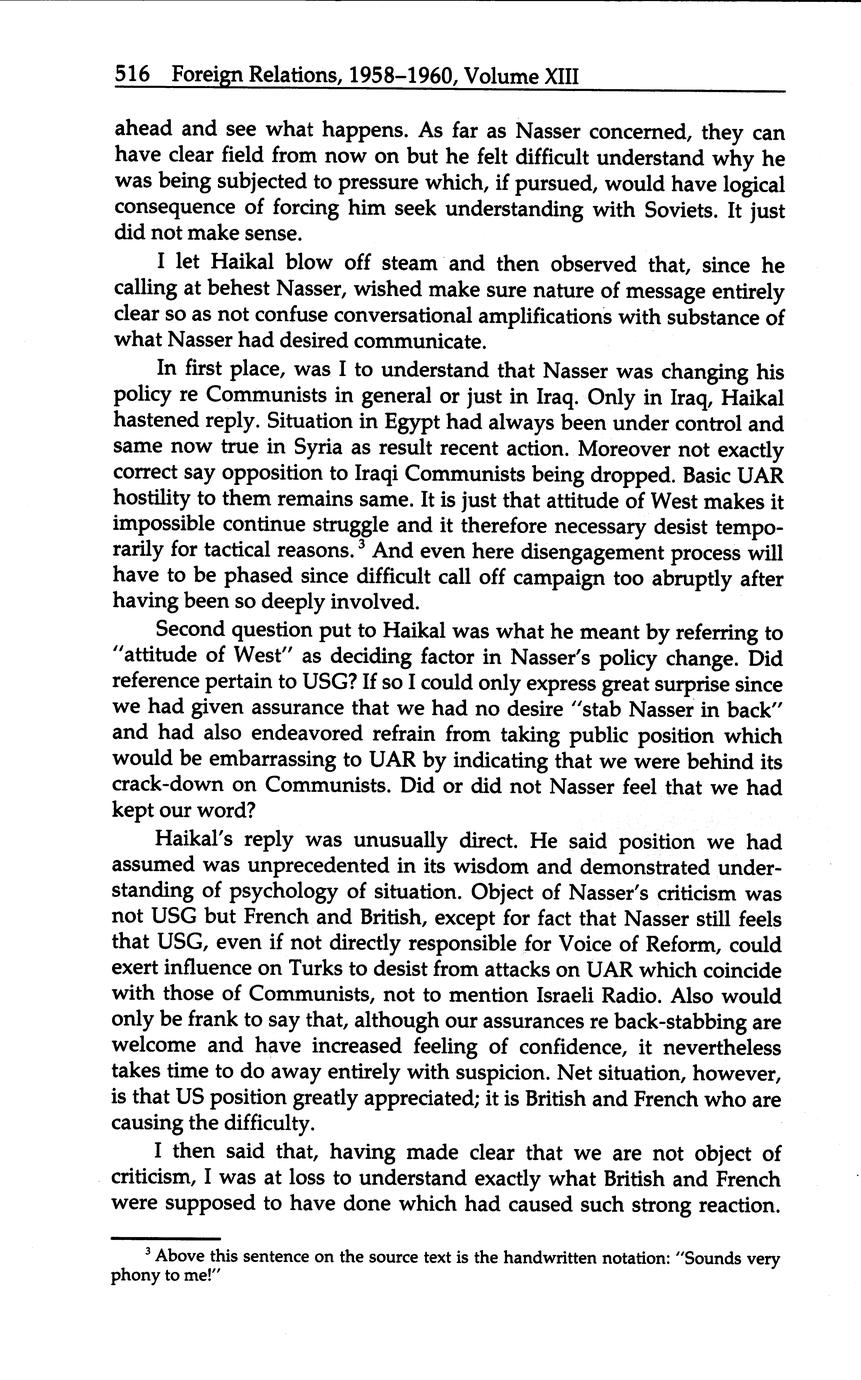 516 Foreign Relations, 1958–1960, Volume XIII

ahead and see what happens. As far as Nasser concerned, they can have clear field from now on but he felt difficult understand why he was being subjected to pressure which, if pursued, would have logical consequence of forcing him seek understanding with Soviets. It just did not make sense.

I let Haikal blow off steam and then observed that, since he calling at behest Nasser, wished make sure nature of message entirely clear so as not confuse conversational amplifications with substance of what Nasser had desired communicate.

In first place, was I to understand that Nasser was changing his policy re Communists in general or just in Iraq. Only in Iraq, Haikal hastened reply. Situation in Egypt had always been under control and same now true in Syria as result recent action. Moreover not exactly correct say opposition to Iraqi Communists being dropped. Basic UAR hostility to them remains same. It is just that attitude of West makes it impossible continue struggle and it therefore necessary desist temporarily for tactical reasons.$^3$ And even here disengagement process will have to be phased since difficult call off campaign too abruptly after having been so deeply involved.

Second question put to Haikal was what he meant by referring to "attitude of West" as deciding factor in Nasser's policy change. Did reference pertain to USG? If so I could only express great surprise since we had given assurance that we had no desire "stab Nasser in back" and had also endeavored refrain from taking public position which would be embarrassing to UAR by indicating that we were behind its crack-down on Communists. Did or did not Nasser feel that we had kept our word?

Haikal's reply was unusually direct. He said position we had assumed was unprecedented in its wisdom and demonstrated understanding of psychology of situation. Object of Nasser's criticism was not USG but French and British, except for fact that Nasser still feels that USG, even if not directly responsible for Voice of Reform, could exert influence on Turks to desist from attacks on UAR which coincide with those of Communists, not to mention Israeli Radio. Also would only be frank to say that, although our assurances re back-stabbing are welcome and have increased feeling of confidence, it nevertheless takes time to do away entirely with suspicion. Net situation, however, is that US position greatly appreciated; it is British and French who are causing the difficulty.

I then said that, having made clear that we are not object of criticism, I was at loss to understand exactly what British and French were supposed to have done which had caused such strong reaction.

$^3$ Above this sentence on the source text is the handwritten notation: "Sounds very phony to me!"